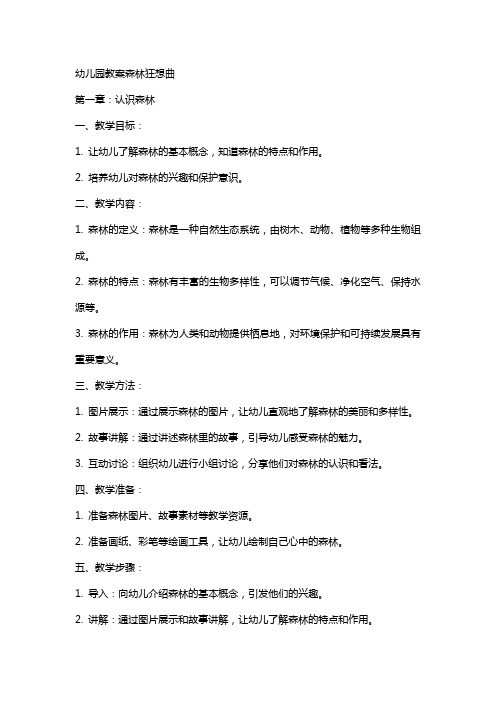 幼儿园教案森林狂想曲

第一章：认识森林

一、教学目标：

1. 让幼儿了解森林的基本概念，知道森林的特点和作用。

2. 培养幼儿对森林的兴趣和保护意识。

二、教学内容：

1. 森林的定义：森林是一种自然生态系统，由树木、动物、植物等多种生物组成。

2. 森林的特点：森林有丰富的生物多样性，可以调节气候、净化空气、保持水源等。

3. 森林的作用：森林为人类和动物提供栖息地，对环境保护和可持续发展具有重要意义。

三、教学方法：

1. 图片展示：通过展示森林的图片，让幼儿直观地了解森林的美丽和多样性。

2. 故事讲解：通过讲述森林里的故事，引导幼儿感受森林的魅力。

3. 互动讨论：组织幼儿进行小组讨论，分享他们对森林的认识和看法。

四、教学准备：

1. 准备森林图片、故事素材等教学资源。

2. 准备画纸、彩笔等绘画工具，让幼儿绘制自己心中的森林。

五、教学步骤：

1. 导入：向幼儿介绍森林的基本概念，引发他们的兴趣。

2. 讲解：通过图片展示和故事讲解，让幼儿了解森林的特点和作用。